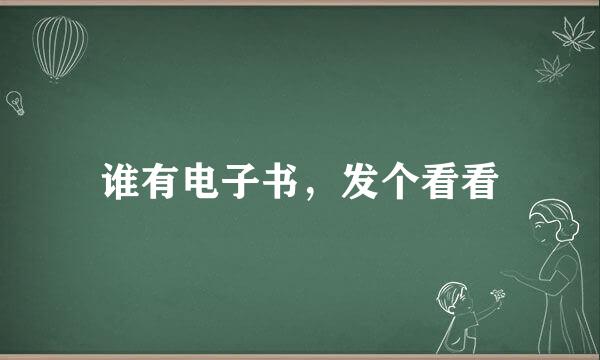 谁有电子书，发个看看